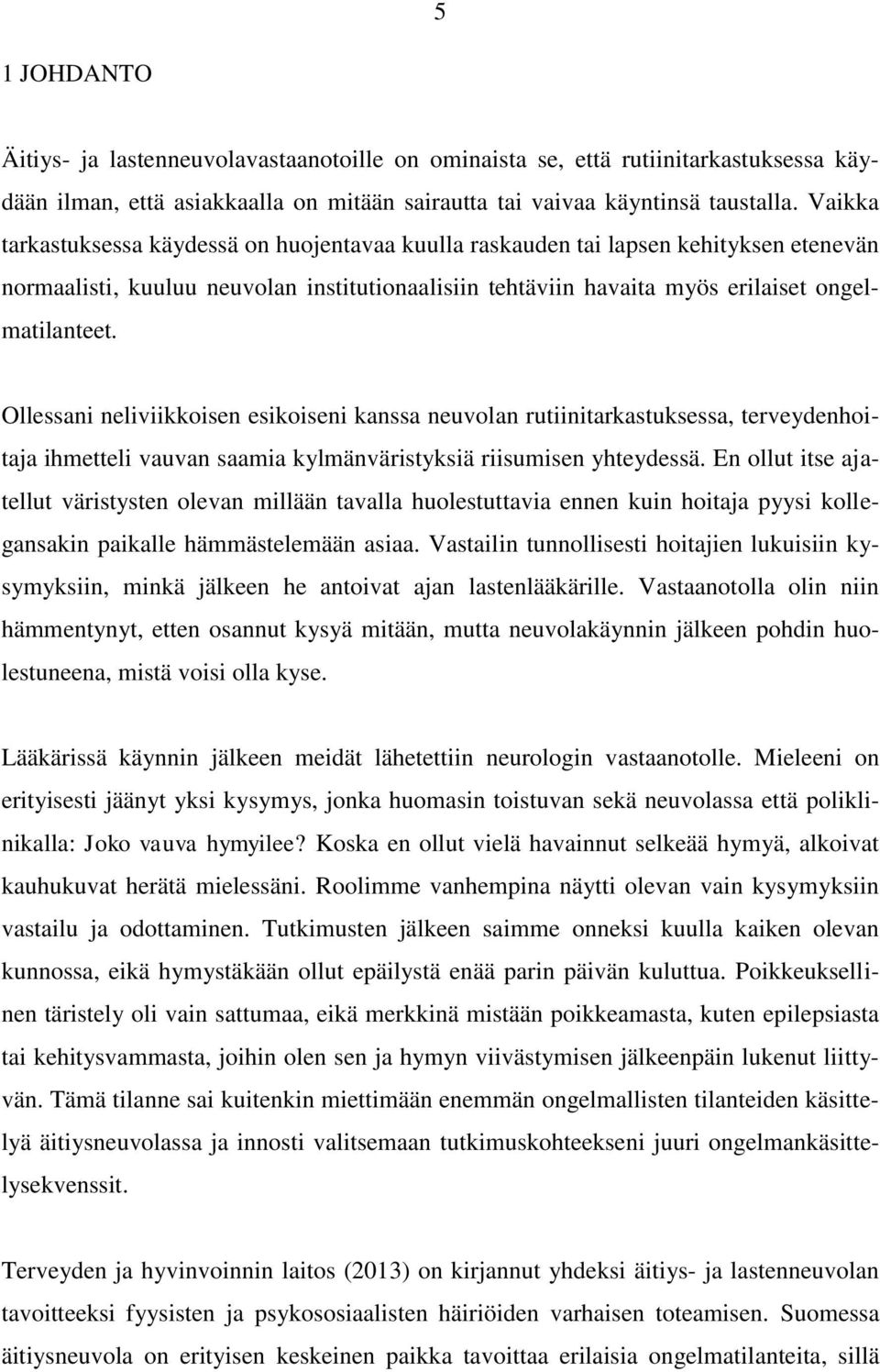 5

1 JOHDANTO

Äitiys- ja lastenneuvolavastaanotoille on ominaista se, että rutiinitarkastuksessa käydään ilman, että asiakkaalla on mitään sairautta tai vaivaa käyntinsä taustalla. Vaikka tarkastuksessa käydessä on huojentavaa kuulla raskauden tai lapsen kehityksen etenevän normaalisti, kuuluu neuvolan institutionaalisiin tehtäviin havaita myös erilaiset ongelmatilanteet.

Ollessani neliviikkoisen esikoiseni kanssa neuvolan rutiinitarkastuksessa, terveydenhoitaja ihmetteli vauvan saamia kylmänväristyksiä riisumisen yhteydessä. En ollut itse ajatellut väristysten olevan millään tavalla huolestuttavia ennen kuin hoitaja pyysi kollegansakin paikalle hämmästelemään asiaa. Vastailin tunnollisesti hoitajien lukuisiin kysymyksiin, minkä jälkeen he antoivat ajan lastenlääkärille. Vastaanotolla olin niin hämmentynyt, etten osannut kysyä mitään, mutta neuvolakäynnin jälkeen pohdin huolestuneena, mistä voisi olla kyse.

Lääkärissä käynnin jälkeen meidät lähetettiin neurologin vastaanotolle. Mieleeni on erityisesti jäänyt yksi kysymys, jonka huomasin toistuvan sekä neuvolassa että poliklinikalla: Joko vauva hymyilee? Koska en ollut vielä havainnut selkeää hymyä, alkoivat kauhukuvat herätä mielessäni. Roolimme vanhempina näytti olevan vain kysymyksiin vastailu ja odottaminen. Tutkimusten jälkeen saimme onneksi kuulla kaiken olevan kunnossa, eikä hymystäkään ollut epäilystä enää parin päivän kuluttua. Poikkeuksellinen täristely oli vain sattumaa, eikä merkkinä mistään poikkeamasta, kuten epilepsiasta tai kehitysvammasta, joihin olen sen ja hymyn viivästymisen jälkeenpäin lukenut liittyvän. Tämä tilanne sai kuitenkin miettimään enemmän ongelmallisten tilanteiden käsittelyä äitiysneuvolassa ja innosti valitsemaan tutkimuskohteekseni juuri ongelmankäsittelysekvenssit.

Terveyden ja hyvinvoinnin laitos (2013) on kirjannut yhdeksi äitiys- ja lastenneuvolan tavoitteeksi fyysisten ja psykososiaalisten häiriöiden varhaisen toteamisen. Suomessa äitiysneuvola on erityisen keskeinen paikka tavoittaa erilaisia ongelmatilanteita, sillä